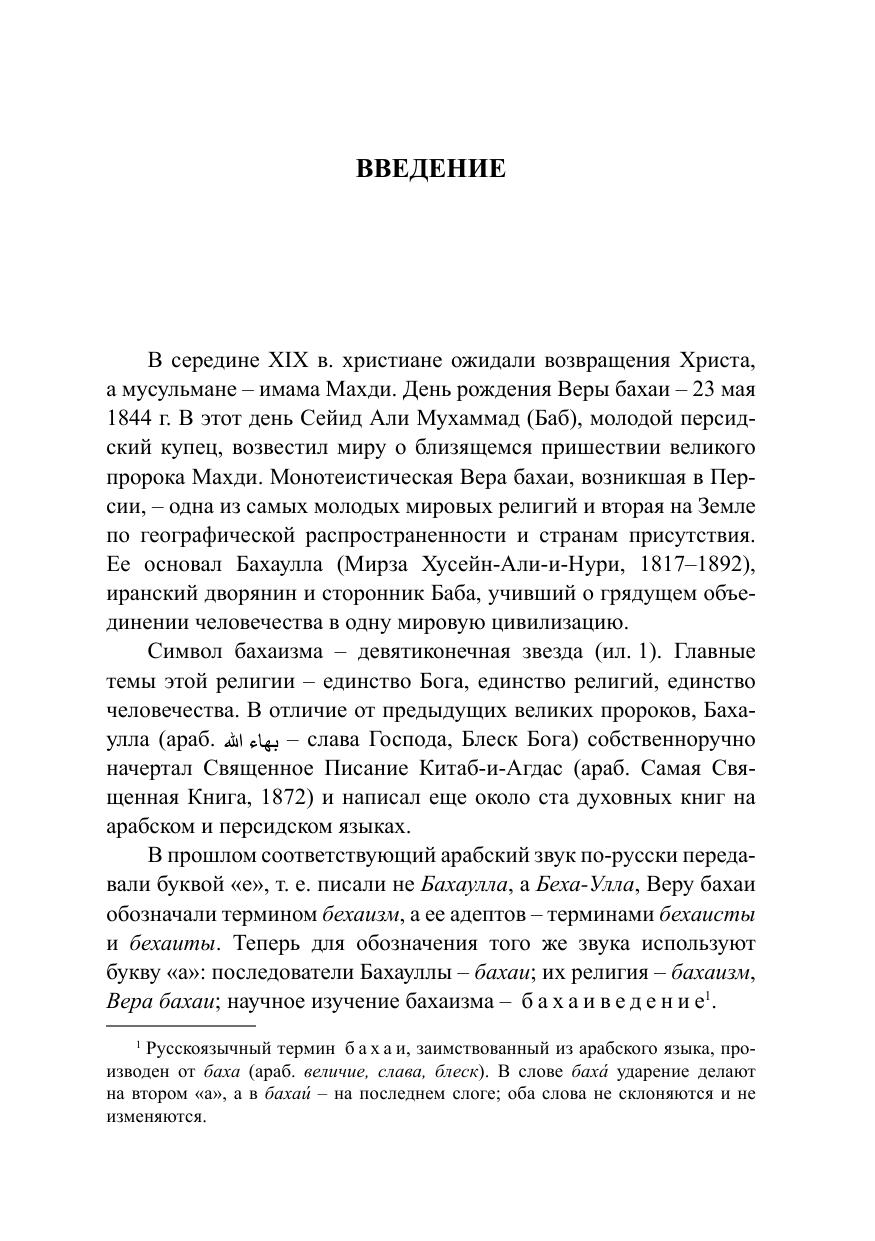 ВВЕДЕНИЕ

В середине XIX в. христиане ожидали возвращения Христа, а мусульмане – имама Махди. День рождения Веры бахаи – 23 мая 1844 г. В этот день Сейид Али Мухаммад (Баб), молодой персидский купец, возвестил миру о близящемся пришествии великого пророка Махди. Монотеистическая Вера бахаи, возникшая в Персии, – одна из самых молодых мировых религий и вторая на Земле по географической распространенности и странам присутствия. Ее основал Бахаулла (Мирза Хусейн-Али-и-Нури, 1817–1892), иранский дворянин и сторонник Баба, учивший о грядущем объединении человечества в одну мировую цивилизацию.

Символ бахаизма – девятиконечная звезда (ил. 1). Главные темы этой религии – единство Бога, единство религий, единство человечества. В отличие от предыдущих великих пророков, Бахаулла (араб. بهاء الله – слава Господа, Блеск Бога) собственноручно начертал Священное Писание Китаб-и-Агдас (араб. Самая Священная Книга, 1872) и написал еще около ста духовных книг на арабском и персидском языках.

В прошлом соответствующий арабский звук по-русски передавали буквой «е», т. е. писали не Бахаулла, а Беха-Улла, Веру бахаи обозначали термином бехаизм, а ее адептов – терминами бехаисты и бехаиты. Теперь для обозначения того же звука используют букву «а»: последователи Бахауллы – бахаи; их религия – бахаизм, Вера бахаи; научное изучение бахаизма – бахаиведение$^1$.

$^1$ Русскоязычный термин бахаи, заимствованный из арабского языка, производен от баха (араб. величие, слава, блеск). В слове баха́ ударение делают на втором «а», а в бахаи́ – на последнем слоге; оба слова не склоняются и не изменяются.